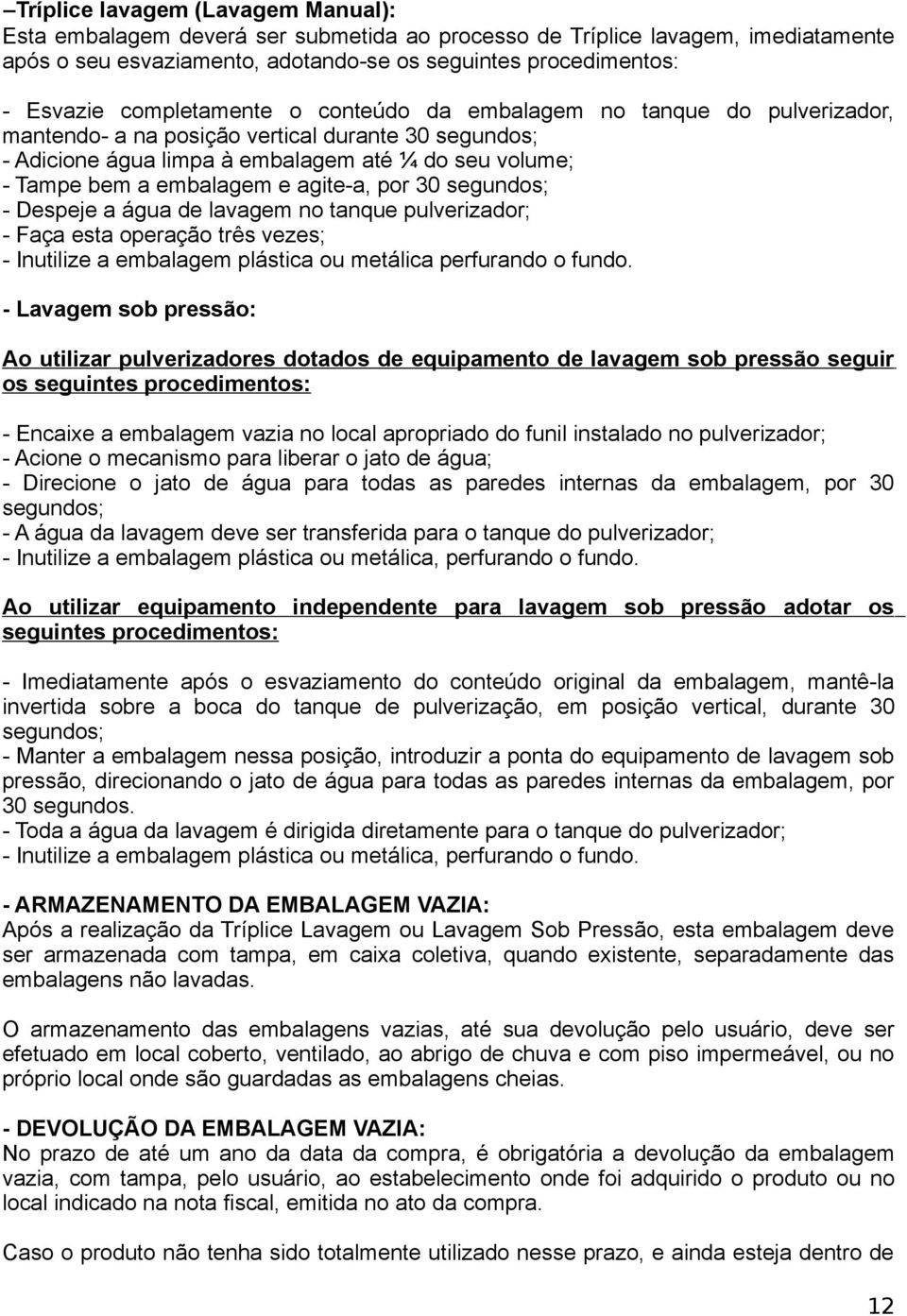 –Tríplice lavagem (Lavagem Manual):
Esta embalagem deverá ser submetida ao processo de Tríplice lavagem, imediatamente após o seu esvaziamento, adotando-se os seguintes procedimentos:

- Esvazie completamente o conteúdo da embalagem no tanque do pulverizador, mantendo- a na posição vertical durante 30 segundos;
- Adicione água limpa à embalagem até ¼ do seu volume;
- Tampe bem a embalagem e agite-a, por 30 segundos;
- Despeje a água de lavagem no tanque pulverizador;
- Faça esta operação três vezes;
- Inutilize a embalagem plástica ou metálica perfurando o fundo.

- Lavagem sob pressão:

Ao utilizar pulverizadores dotados de equipamento de lavagem sob pressão seguir os seguintes procedimentos:

- Encaixe a embalagem vazia no local apropriado do funil instalado no pulverizador;
- Acione o mecanismo para liberar o jato de água;
- Direcione o jato de água para todas as paredes internas da embalagem, por 30 segundos;
- A água da lavagem deve ser transferida para o tanque do pulverizador;
- Inutilize a embalagem plástica ou metálica, perfurando o fundo.

Ao utilizar equipamento independente para lavagem sob pressão adotar os seguintes procedimentos:

- Imediatamente após o esvaziamento do conteúdo original da embalagem, mantê-la invertida sobre a boca do tanque de pulverização, em posição vertical, durante 30 segundos;
- Manter a embalagem nessa posição, introduzir a ponta do equipamento de lavagem sob pressão, direcionando o jato de água para todas as paredes internas da embalagem, por 30 segundos.
- Toda a água da lavagem é dirigida diretamente para o tanque do pulverizador;
- Inutilize a embalagem plástica ou metálica, perfurando o fundo.

- ARMAZENAMENTO DA EMBALAGEM VAZIA:
Após a realização da Tríplice Lavagem ou Lavagem Sob Pressão, esta embalagem deve ser armazenada com tampa, em caixa coletiva, quando existente, separadamente das embalagens não lavadas.

O armazenamento das embalagens vazias, até sua devolução pelo usuário, deve ser efetuado em local coberto, ventilado, ao abrigo de chuva e com piso impermeável, ou no próprio local onde são guardadas as embalagens cheias.

- DEVOLUÇÃO DA EMBALAGEM VAZIA:
No prazo de até um ano da data da compra, é obrigatória a devolução da embalagem vazia, com tampa, pelo usuário, ao estabelecimento onde foi adquirido o produto ou no local indicado na nota fiscal, emitida no ato da compra.

Caso o produto não tenha sido totalmente utilizado nesse prazo, e ainda esteja dentro de

12